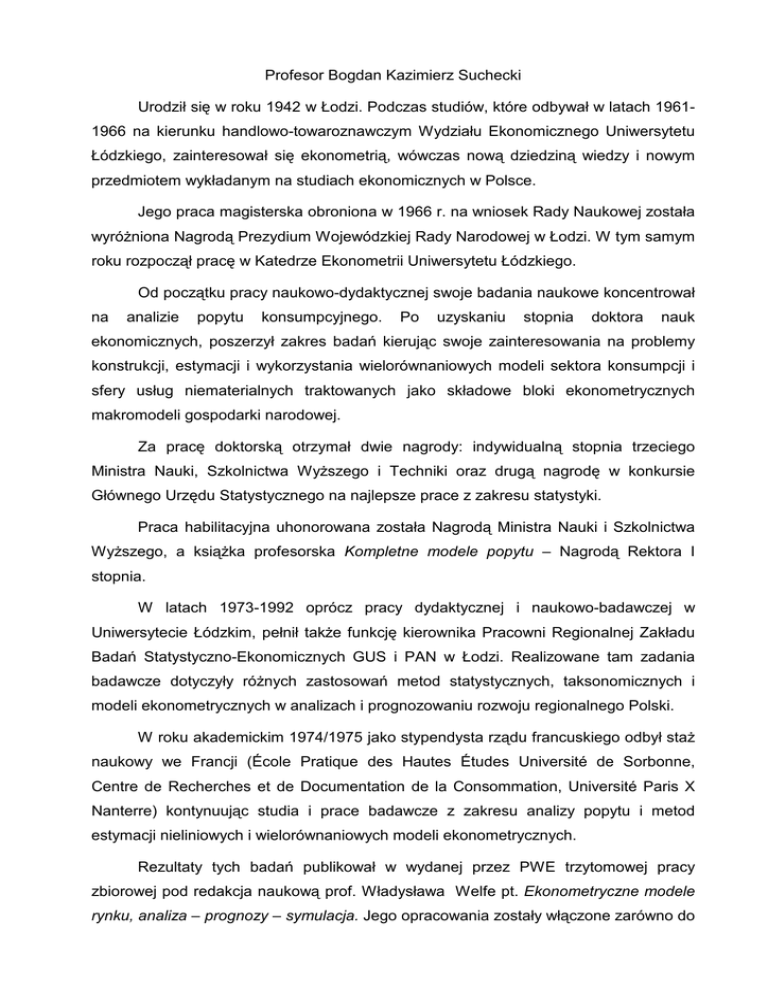 Profesor Bogdan Kazimierz Suchecki

Urodził się w roku 1942 w Łodzi. Podczas studiów, które odbywał w latach 1961-1966 na kierunku handlowo-towaroznawczym Wydziału Ekonomicznego Uniwersytetu Łódzkiego, zainteresował się ekonometrią, wówczas nową dziedziną wiedzy i nowym przedmiotem wykładanym na studiach ekonomicznych w Polsce.

Jego praca magisterska obroniona w 1966 r. na wniosek Rady Naukowej została wyróżniona Nagrodą Prezydium Wojewódzkiej Rady Narodowej w Łodzi. W tym samym roku rozpoczął pracę w Katedrze Ekonometrii Uniwersytetu Łódzkiego.

Od początku pracy naukowo-dydaktycznej swoje badania naukowe koncentrował na analizie popytu konsumpcyjnego. Po uzyskaniu stopnia doktora nauk ekonomicznych, poszerzył zakres badań kierując swoje zainteresowania na problemy konstrukcji, estymacji i wykorzystania wielorównaniowych modeli sektora konsumpcji i sfery usług niematerialnych traktowanych jako składowe bloki ekonometrycznych makromodeli gospodarki narodowej.

Za pracę doktorską otrzymał dwie nagrody: indywidualną stopnia trzeciego Ministra Nauki, Szkolnictwa Wyższego i Techniki oraz drugą nagrodę w konkursie Głównego Urzędu Statystycznego na najlepsze prace z zakresu statystyki.

Praca habilitacyjna uhonorowana została Nagrodą Ministra Nauki i Szkolnictwa Wyższego, a książka profesorska Kompletne modele popytu – Nagrodą Rektora I stopnia.

W latach 1973-1992 oprócz pracy dydaktycznej i naukowo-badawczej w Uniwersytecie Łódzkim, pełnił także funkcję kierownika Pracowni Regionalnej Zakładu Badań Statystyczno-Ekonomicznych GUS i PAN w Łodzi. Realizowane tam zadania badawcze dotyczyły różnych zastosowań metod statystycznych, taksonomicznych i modeli ekonometrycznych w analizach i prognozowaniu rozwoju regionalnego Polski.

W roku akademickim 1974/1975 jako stypendysta rządu francuskiego odbył staż naukowy we Francji (École Pratique des Hautes Études Université de Sorbonne, Centre de Recherches et de Documentation de la Consommation, Université Paris X Nanterre) kontynuując studia i prace badawcze z zakresu analizy popytu i metod estymacji nieliniowych i wielorównaniowych modeli ekonometrycznych.

Rezultaty tych badań publikował w wydanej przez PWE trzytomowej pracy zbiorowej pod redakcja naukową prof. Władysława Welfe pt. Ekonometryczne modele rynku, analiza – prognozy – symulacja. Jego opracowania zostały włączone zarówno do